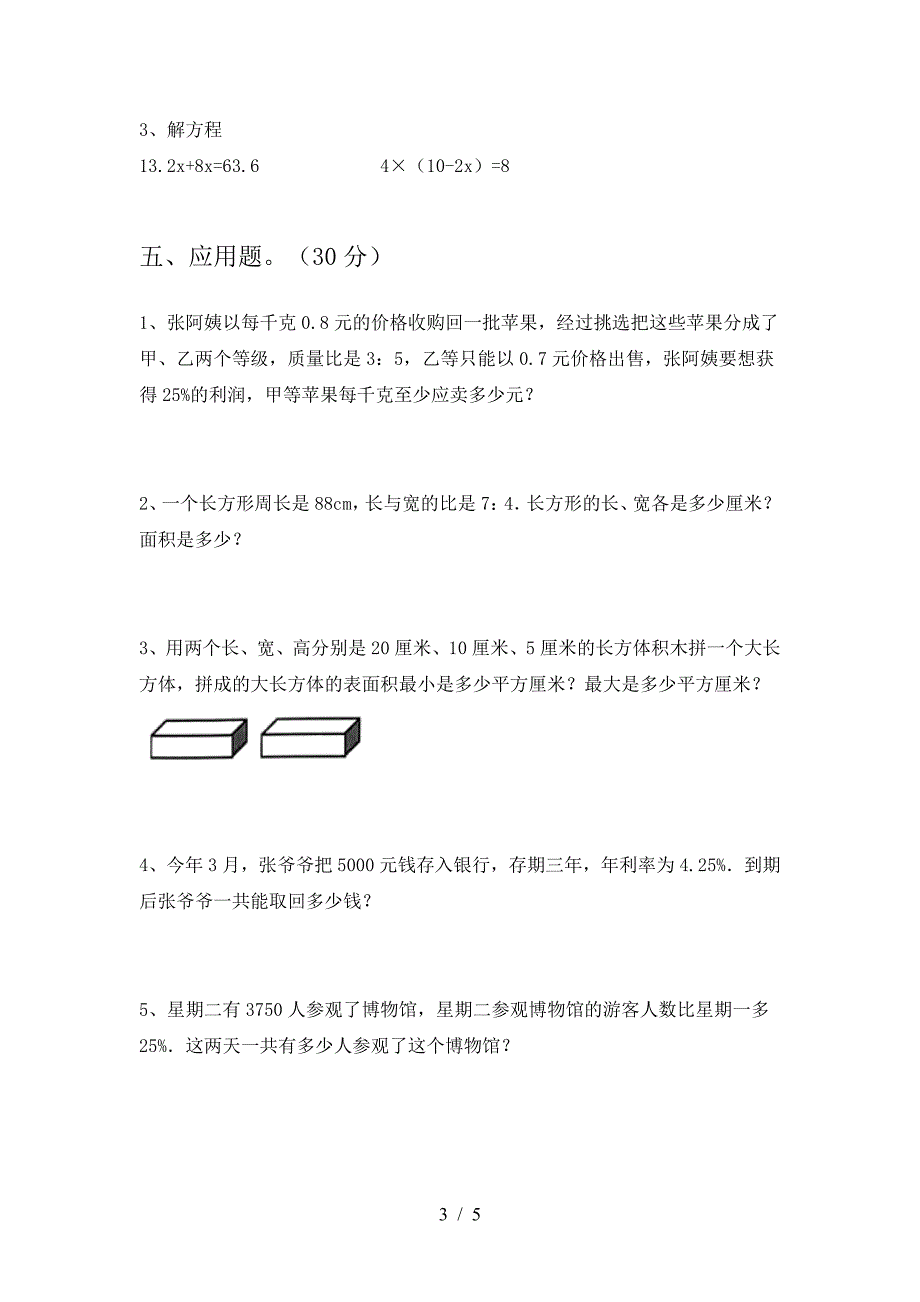 3、解方程

$13.2x+8x=63.6$　　　　　　$4×（10-2x）=8$

五、应用题。（30 分）

1、张阿姨以每千克 0.8 元的价格收购回一批苹果，经过挑选把这些苹果分成了甲、乙两个等级，质量比是 3：5，乙等只能以 0.7 元价格出售，张阿姨要想获得 25%的利润，甲等苹果每千克至少应卖多少元？

2、一个长方形周长是 88cm，长与宽的比是 7：4．长方形的长、宽各是多少厘米？面积是多少？

3、用两个长、宽、高分别是 20 厘米、10 厘米、5 厘米的长方体积木拼一个大长方体，拼成的大长方体的表面积最小是多少平方厘米？最大是多少平方厘米？

4、今年 3 月，张爷爷把 5000 元钱存入银行，存期三年，年利率为 4.25%．到期后张爷爷一共能取回多少钱？

5、星期二有 3750 人参观了博物馆，星期二参观博物馆的游客人数比星期一多 25%．这两天一共有多少人参观了这个博物馆？

3 / 5